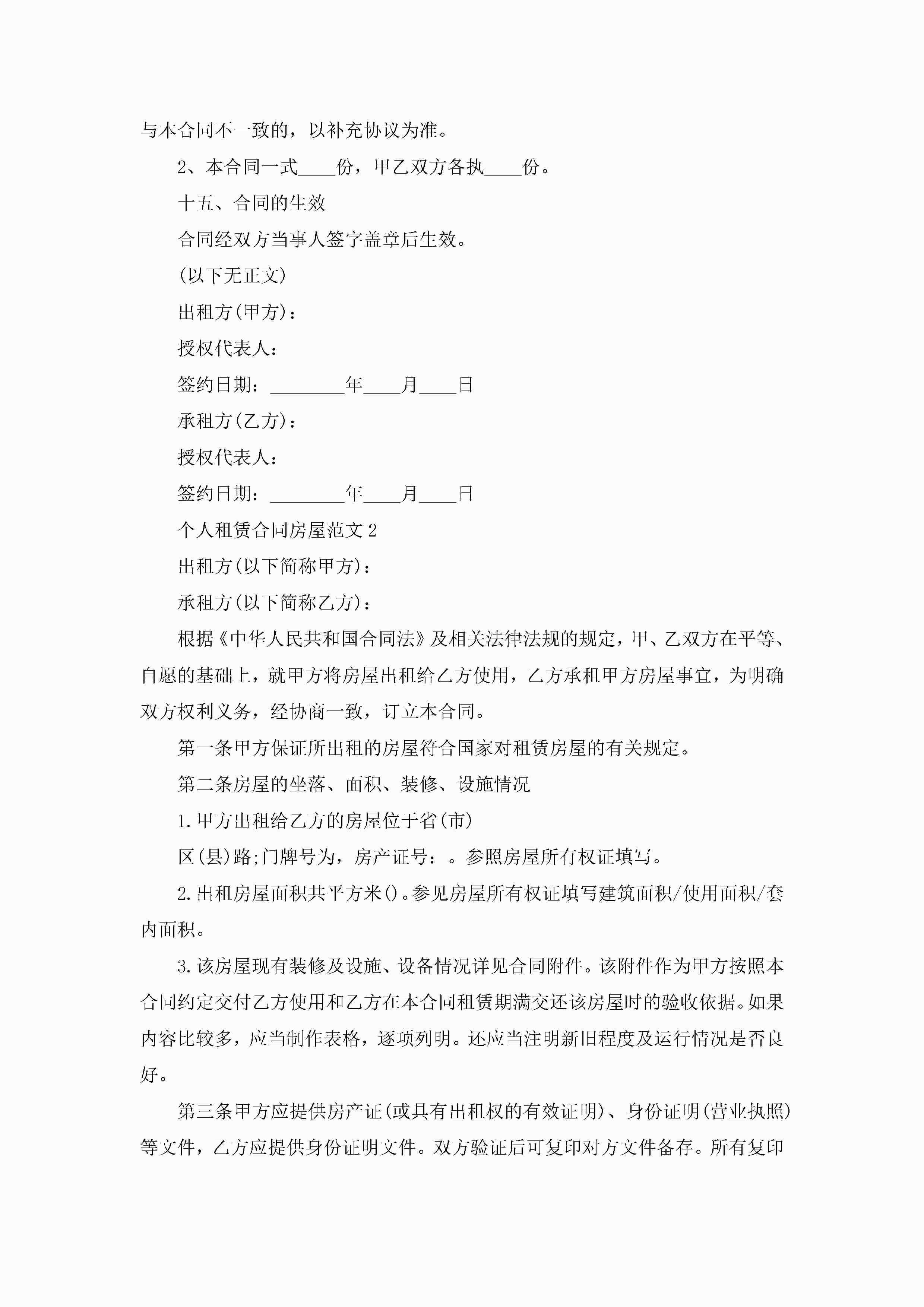 与本合同不一致的，以补充协议为准。

2、本合同一式____份，甲乙双方各执____份。

十五、合同的生效

合同经双方当事人签字盖章后生效。

(以下无正文)

出租方(甲方)：

授权代表人：

签约日期：________年____月____日

承租方(乙方)：

授权代表人：

签约日期：________年____月____日

个人租赁合同房屋范文2

出租方(以下简称甲方)：

承租方(以下简称乙方)：

根据《中华人民共和国合同法》及相关法律法规的规定，甲、乙双方在平等、自愿的基础上，就甲方将房屋出租给乙方使用，乙方承租甲方房屋事宜，为明确双方权利义务，经协商一致，订立本合同。

第一条甲方保证所出租的房屋符合国家对租赁房屋的有关规定。

第二条房屋的坐落、面积、装修、设施情况

1.甲方出租给乙方的房屋位于省(市)

区(县)路;门牌号为，房产证号：。参照房屋所有权证填写。

2.出租房屋面积共平方米()。参见房屋所有权证填写建筑面积/使用面积/套内面积。

3.该房屋现有装修及设施、设备情况详见合同附件。该附件作为甲方按照本合同约定交付乙方使用和乙方在本合同租赁期满交还该房屋时的验收依据。如果内容比较多，应当制作表格，逐项列明。还应当注明新旧程度及运行情况是否良好。

第三条甲方应提供房产证(或具有出租权的有效证明)、身份证明(营业执照)等文件，乙方应提供身份证明文件。双方验证后可复印对方文件备存。所有复印